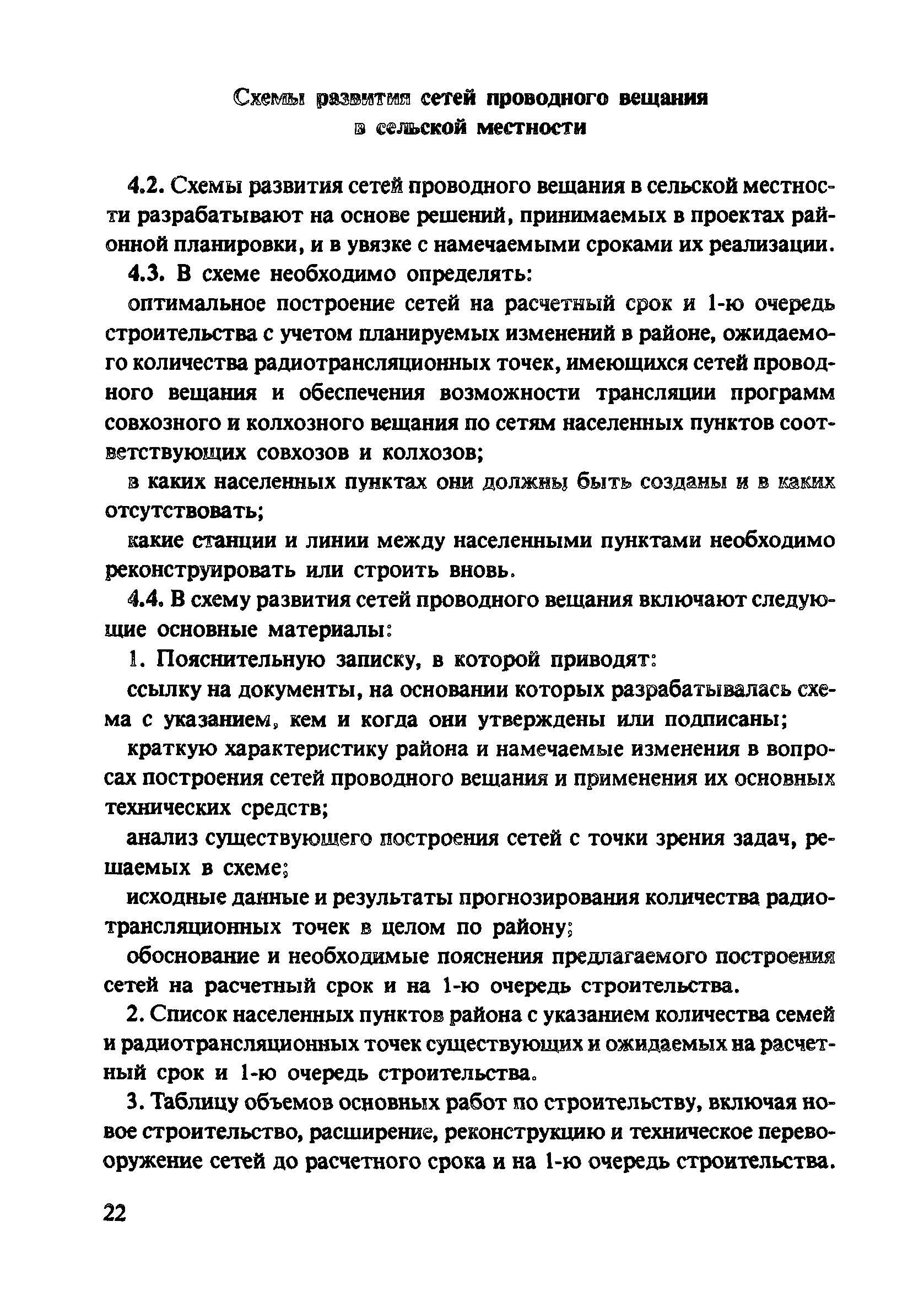 Схемы развития сетей проводного вещания в сельской местности

4.2. Схемы развития сетей проводного вещания в сельской местности разрабатывают на основе решений, принимаемых в проектах районной планировки, и в увязке с намечаемыми сроками их реализации.

4.3. В схеме необходимо определять:

оптимальное построение сетей на расчетный срок и 1-ю очередь строительства с учетом планируемых изменений в районе, ожидаемого количества радиотрансляционных точек, имеющихся сетей проводного вещания и обеспечения возможности трансляции программ совхозного и колхозного вещания по сетям населенных пунктов соответствующих совхозов и колхозов;

в каких населенных пунктах они должны быть созданы и в каких отсутствовать;

какие станции и линии между населенными пунктами необходимо реконструировать или строить вновь.

4.4. В схему развития сетей проводного вещания включают следующие основные материалы:

1. Пояснительную записку, в которой приводят:

ссылку на документы, на основании которых разрабатывалась схема с указанием, кем и когда они утверждены или подписаны;

краткую характеристику района и намечаемые изменения в вопросах построения сетей проводного вещания и применения их основных технических средств;

анализ существующего построения сетей с точки зрения задач, решаемых в схеме;

исходные данные и результаты прогнозирования количества радиотрансляционных точек в целом по району;

обоснование и необходимые пояснения предлагаемого построения сетей на расчетный срок и на 1-ю очередь строительства.

2. Список населенных пунктов района с указанием количества семей и радиотрансляционных точек существующих и ожидаемых на расчетный срок и 1-ю очередь строительства.

3. Таблицу объемов основных работ по строительству, включая новое строительство, расширение, реконструкцию и техническое перевооружение сетей до расчетного срока и на 1-ю очередь строительства.

22